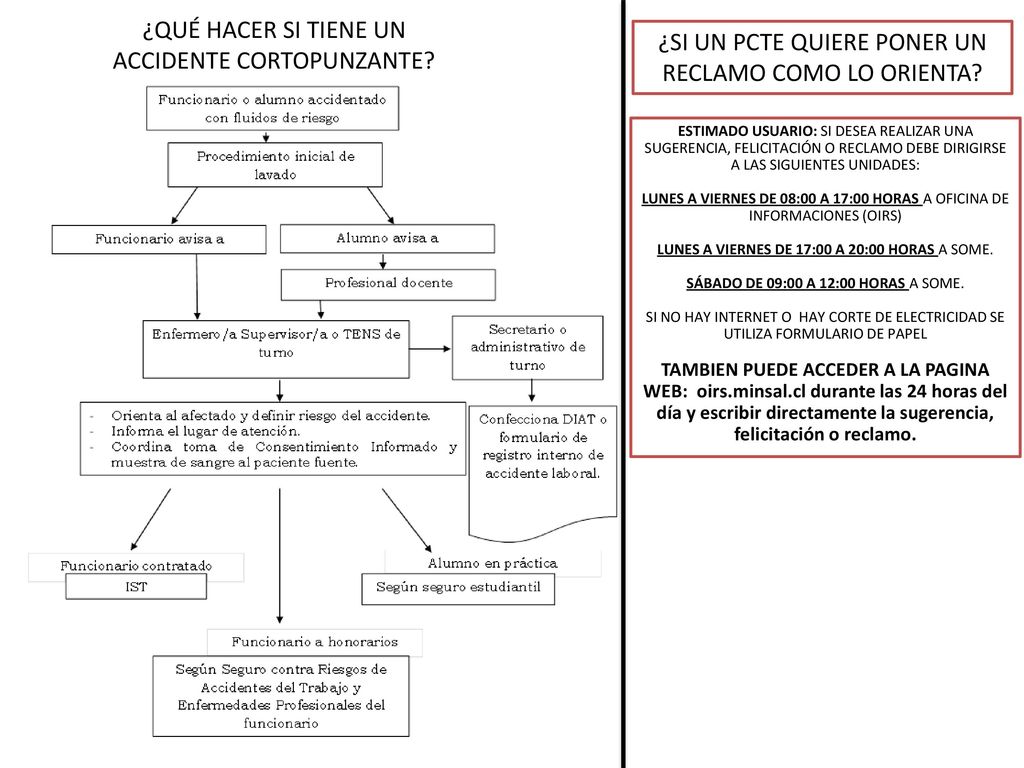 ¿QUÉ HACER SI TIENE UN ACCIDENTE CORTOPUNZANTE?

Funcionario o alumno accidentado con fluidos de riesgo

Procedimiento inicial de lavado

Funcionario avisa a

Alumno avisa a

Profesional docente

Enfermero/a Supervisor/a o TENS de turno

Secretario o administrativo de turno

- Orienta al afectado y definir riesgo del accidente.
- Informa el lugar de atención.
- Coordina toma de Consentimiento Informado y muestra de sangre al paciente fuente.

Confecciona DIAT o formulario de registro interno de accidente laboral.

Funcionario contratado

IST

Alumno en práctica

Según seguro estudiantil

Funcionario a honorarios

Según Seguro contra Riesgos de Accidentes del Trabajo y Enfermedades Profesionales del funcionario

¿SI UN PCTE QUIERE PONER UN RECLAMO COMO LO ORIENTA?

ESTIMADO USUARIO: SI DESEA REALIZAR UNA SUGERENCIA, FELICITACIÓN O RECLAMO DEBE DIRIGIRSE A LAS SIGUIENTES UNIDADES:

LUNES A VIERNES DE 08:00 A 17:00 HORAS A OFICINA DE INFORMACIONES (OIRS)

LUNES A VIERNES DE 17:00 A 20:00 HORAS A SOME.

SÁBADO DE 09:00 A 12:00 HORAS A SOME.

SI NO HAY INTERNET O HAY CORTE DE ELECTRICIDAD SE UTILIZA FORMULARIO DE PAPEL

TAMBIEN PUEDE ACCEDER A LA PAGINA WEB: oirs.minsal.cl durante las 24 horas del día y escribir directamente la sugerencia, felicitación o reclamo.